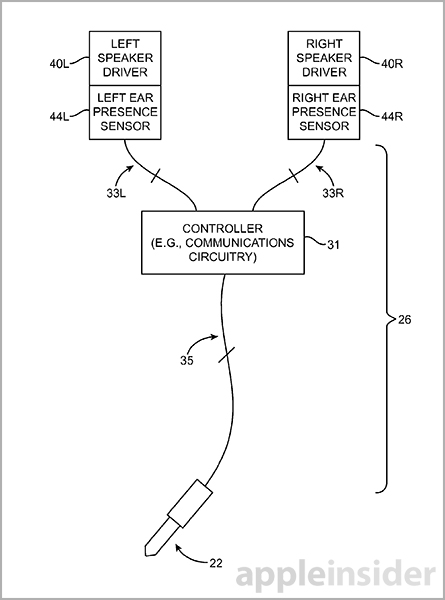 40L
LEFT SPEAKER DRIVER
44L
LEFT EAR PRESENCE SENSOR

RIGHT SPEAKER DRIVER
40R
RIGHT EAR PRESENCE SENSOR
44R

33L
33R

CONTROLLER (E.G., COMMUNICATIONS CIRCUITRY)
31

26

35

22

appleinsider